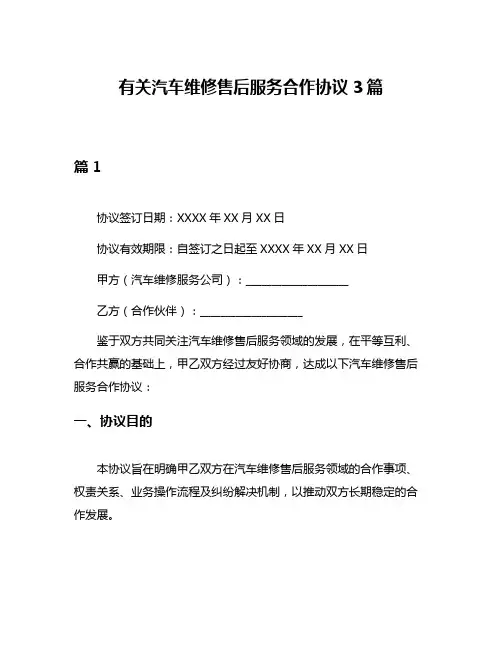 有关汽车维修售后服务合作协议 3 篇

篇 1

协议签订日期：XXXX 年 XX 月 XX 日

协议有效期限：自签订之日起至 XXXX 年 XX 月 XX 日

甲方（汽车维修服务公司）：__________________

乙方（合作伙伴）：__________________

鉴于双方共同关注汽车维修售后服务领域的发展，在平等互利、合作共赢的基础上，甲乙双方经过友好协商，达成以下汽车维修售后服务合作协议：

一、协议目的

本协议旨在明确甲乙双方在汽车维修售后服务领域的合作事项、权责关系、业务操作流程及纠纷解决机制，以推动双方长期稳定的合作发展。